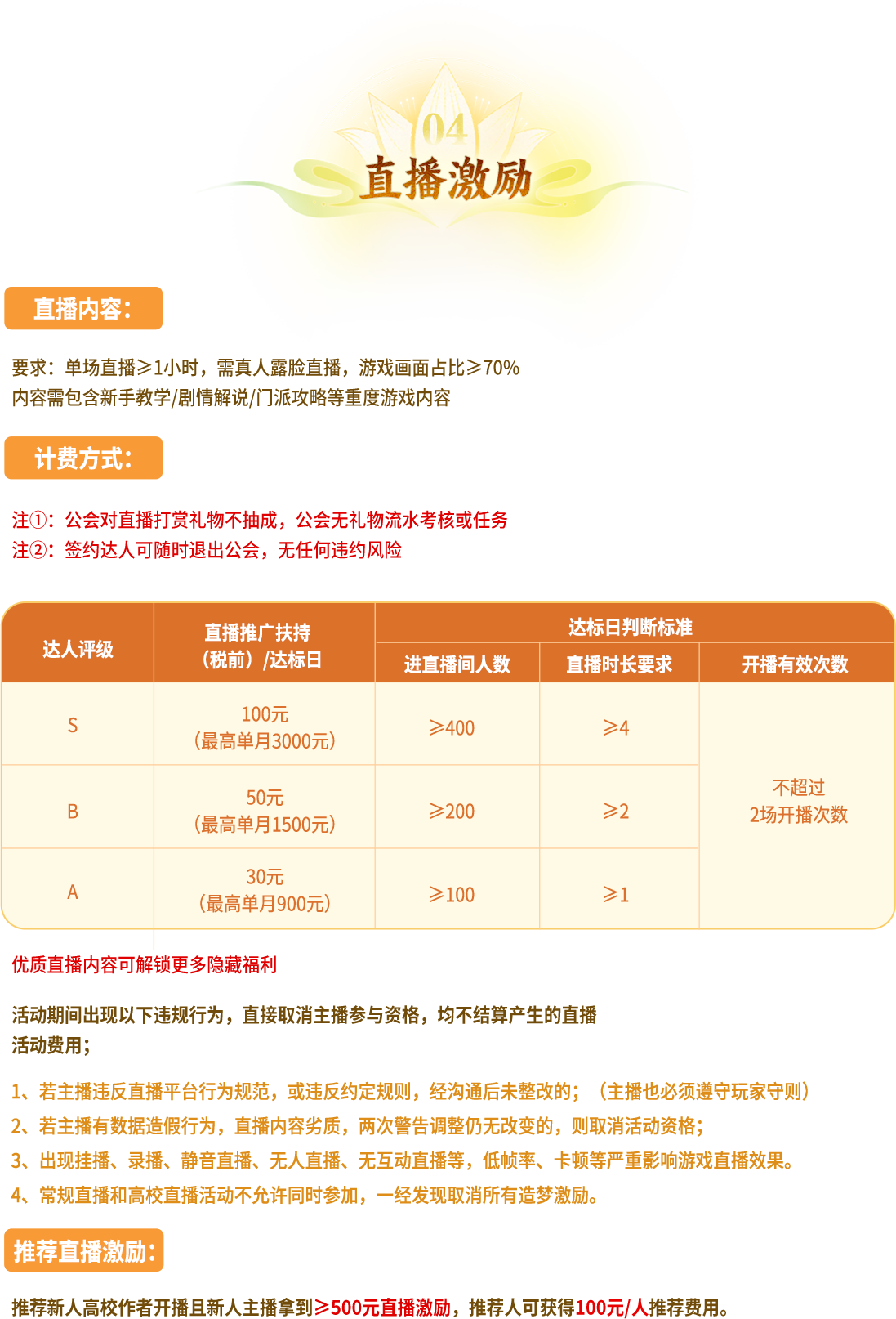 04
直播激励

直播内容:

要求：单场直播≥1小时，需真人露脸直播，游戏画面占比≥70%
内容需包含新手教学/剧情解说/门派攻略等重度游戏内容

计费方式:

注①：公会对直播打赏礼物不抽成，公会无礼物流水考核或任务
注②：签约达人可随时退出公会，无任何违约风险

| 达人评级 | 直播推广扶持（税前）/达标日 | 达标日判断标准 | | |
|---|---|---|---|---|
| | | 进直播间人数 | 直播时长要求 | 开播有效次数 |
| S | 100元（最高单月3000元） | ≥400 | ≥4 | 不超过2场开播次数 |
| B | 50元（最高单月1500元） | ≥200 | ≥2 | |
| A | 30元（最高单月900元） | ≥100 | ≥1 | |

优质直播内容可解锁更多隐藏福利

活动期间出现以下违规行为，直接取消主播参与资格，均不结算产生的直播活动费用；

1、若主播违反直播平台行为规范，或违反约定规则，经沟通后未整改的；（主播也必须遵守玩家守则）
2、若主播有数据造假行为，直播内容劣质，两次警告调整仍无改变的，则取消活动资格；
3、出现挂播、录播、静音直播、无人直播、无互动直播等，低帧率、卡顿等严重影响游戏直播效果。
4、常规直播和高校直播活动不允许同时参加，一经发现取消所有造梦激励。

推荐直播激励:

推荐新人高校作者开播且新人主播拿到≥500元直播激励，推荐人可获得100元/人推荐费用。